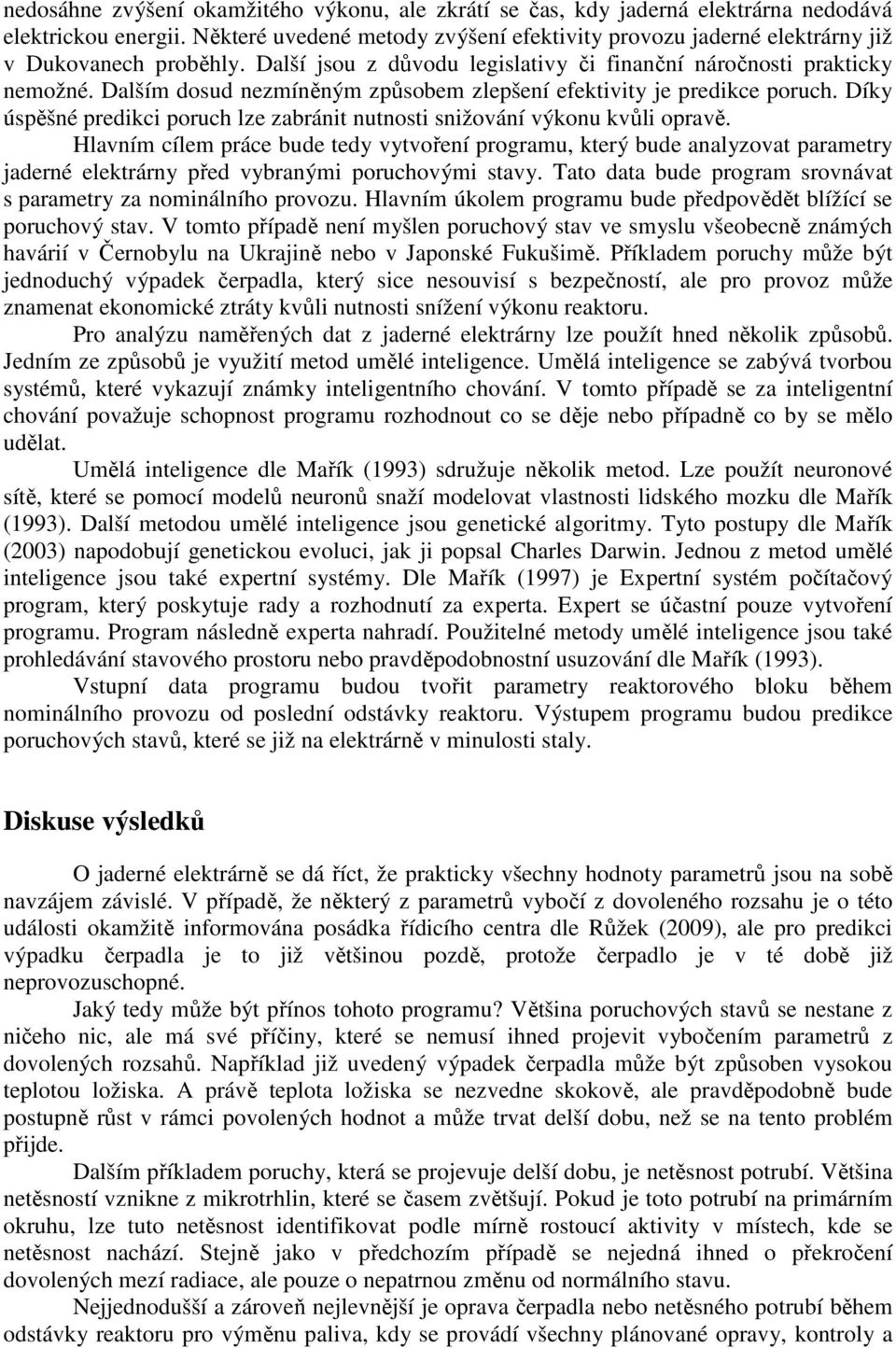 nedosáhne zvýšení okamžitého výkonu, ale zkrátí se čas, kdy jaderná elektrárna nedodává elektrickou energii. Některé uvedené metody zvýšení efektivity provozu jaderné elektrárny již v Dukovanech proběhly. Další jsou z důvodu legislativy či finanční náročnosti prakticky nemožné. Dalším dosud nezmíněným způsobem zlepšení efektivity je predikce poruch. Díky úspěšné predikci poruch lze zabránit nutnosti snižování výkonu kvůli opravě.

Hlavním cílem práce bude tedy vytvoření programu, který bude analyzovat parametry jaderné elektrárny před vybranými poruchovými stavy. Tato data bude program srovnávat s parametry za nominálního provozu. Hlavním úkolem programu bude předpovědět blížící se poruchový stav. V tomto případě není myšlen poruchový stav ve smyslu všeobecně známých havárií v Černobylu na Ukrajině nebo v Japonské Fukušimě. Příkladem poruchy může být jednoduchý výpadek čerpadla, který sice nesouvisí s bezpečností, ale pro provoz může znamenat ekonomické ztráty kvůli nutnosti snížení výkonu reaktoru.

Pro analýzu naměřených dat z jaderné elektrárny lze použít hned několik způsobů. Jedním ze způsobů je využití metod umělé inteligence. Umělá inteligence se zabývá tvorbou systémů, které vykazují známky inteligentního chování. V tomto případě se za inteligentní chování považuje schopnost programu rozhodnout co se děje nebo případně co by se mělo udělat.

Umělá inteligence dle Mařík (1993) sdružuje několik metod. Lze použít neuronové sítě, které se pomocí modelů neuronů snaží modelovat vlastnosti lidského mozku dle Mařík (1993). Další metodou umělé inteligence jsou genetické algoritmy. Tyto postupy dle Mařík (2003) napodobují genetickou evoluci, jak ji popsal Charles Darwin. Jednou z metod umělé inteligence jsou také expertní systémy. Dle Mařík (1997) je Expertní systém počítačový program, který poskytuje rady a rozhodnutí za experta. Expert se účastní pouze vytvoření programu. Program následně experta nahradí. Použitelné metody umělé inteligence jsou také prohledávání stavového prostoru nebo pravděpodobnostní usuzování dle Mařík (1993).

Vstupní data programu budou tvořit parametry reaktorového bloku během nominálního provozu od poslední odstávky reaktoru. Výstupem programu budou predikce poruchových stavů, které se již na elektrárně v minulosti staly.

Diskuse výsledků

O jaderné elektrárně se dá říct, že prakticky všechny hodnoty parametrů jsou na sobě navzájem závislé. V případě, že některý z parametrů vybočí z dovoleného rozsahu je o této události okamžitě informována posádka řídicího centra dle Růžek (2009), ale pro predikci výpadku čerpadla je to již většinou pozdě, protože čerpadlo je v té době již neprovozuschopné.

Jaký tedy může být přínos tohoto programu? Většina poruchových stavů se nestane z ničeho nic, ale má své příčiny, které se nemusí ihned projevit vybočením parametrů z dovolených rozsahů. Například již uvedený výpadek čerpadla může být způsoben vysokou teplotou ložiska. A právě teplota ložiska se nezvedne skokově, ale pravděpodobně bude postupně růst v rámci povolených hodnot a může trvat delší dobu, než se na tento problém přijde.

Dalším příkladem poruchy, která se projevuje delší dobu, je netěsnost potrubí. Většina netěsností vznikne z mikrotrhlin, které se časem zvětšují. Pokud je toto potrubí na primárním okruhu, lze tuto netěsnost identifikovat podle mírně rostoucí aktivity v místech, kde se netěsnost nachází. Stejně jako v předchozím případě se nejedná ihned o překročení dovolených mezí radiace, ale pouze o nepatrnou změnu od normálního stavu.

Nejjednodušší a zároveň nejlevnější je oprava čerpadla nebo netěsného potrubí během odstávky reaktoru pro výměnu paliva, kdy se provádí všechny plánované opravy, kontroly a